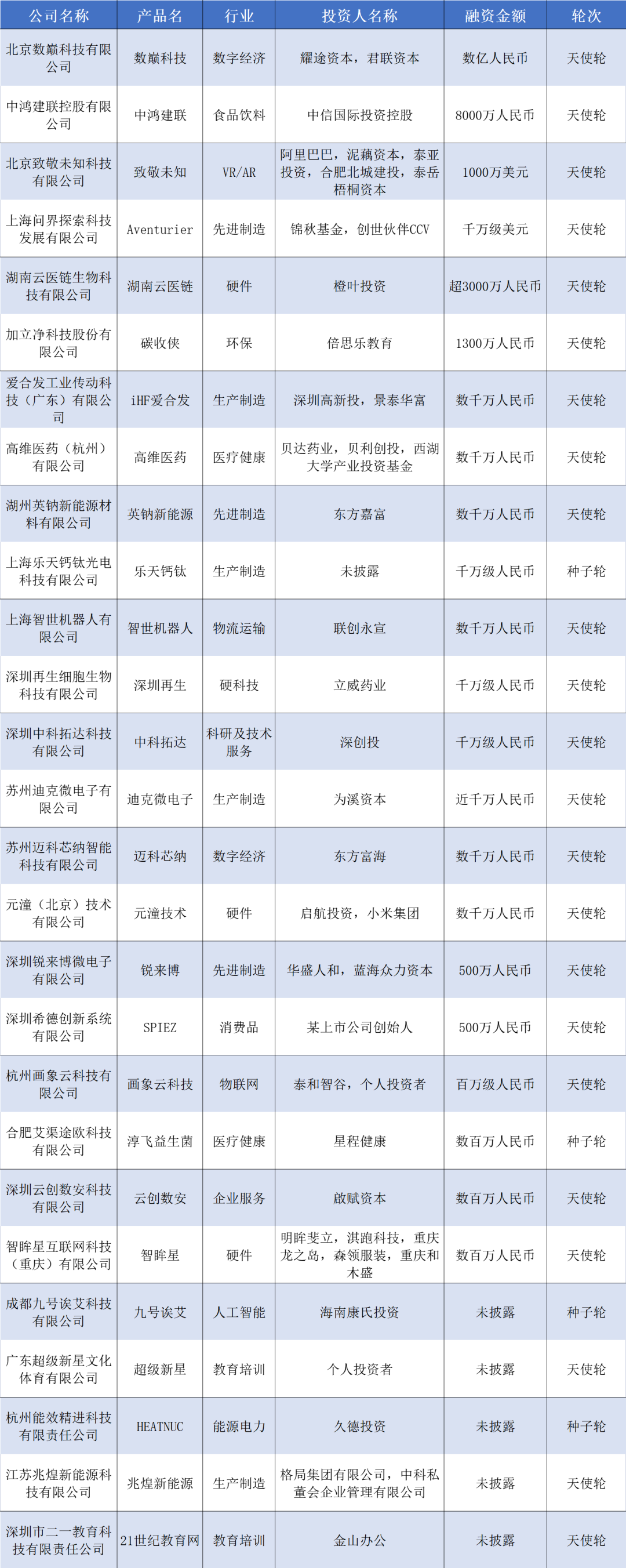 | 公司名称 | 产品名 | 行业 | 投资人名称 | 融资金额 | 轮次 |
|---|---|---|---|---|---|
| 北京数巅科技有限公司 | 数巅科技 | 数字经济 | 耀途资本，君联资本 | 数亿人民币 | 天使轮 |
| 中鸿建联控股有限公司 | 中鸿建联 | 食品饮料 | 中信国际投资控股 | 8000万人民币 | 天使轮 |
| 北京致敬未知科技有限公司 | 致敬未知 | VR/AR | 阿里巴巴，泥藕资本，泰亚投资，合肥北城建投，泰岳梧桐资本 | 1000万美元 | 天使轮 |
| 上海问界探索科技发展有限公司 | Aventurier | 先进制造 | 锦秋基金，创世伙伴CCV | 千万级美元 | 天使轮 |
| 湖南云医链生物科技有限公司 | 湖南云医链 | 硬件 | 橙叶投资 | 超3000万人民币 | 天使轮 |
| 加立净科技股份有限公司 | 碳收侠 | 环保 | 倍思乐教育 | 1300万人民币 | 天使轮 |
| 爱合发工业传动科技（广东）有限公司 | iHF爱合发 | 生产制造 | 深圳高新投，景泰华富 | 数千万人民币 | 天使轮 |
| 高维医药（杭州）有限公司 | 高维医药 | 医疗健康 | 贝达药业，贝利创投，西湖大学产业投资基金 | 数千万人民币 | 天使轮 |
| 湖州英钠新能源材料有限公司 | 英钠新能源 | 先进制造 | 东方嘉富 | 数千万人民币 | 天使轮 |
| 上海乐天钙钛光电科技有限公司 | 乐天钙钛 | 生产制造 | 未披露 | 千万级人民币 | 种子轮 |
| 上海智世机器人有限公司 | 智世机器人 | 物流运输 | 联创永宣 | 数千万人民币 | 天使轮 |
| 深圳再生细胞生物科技有限公司 | 深圳再生 | 硬科技 | 立威药业 | 千万级人民币 | 天使轮 |
| 深圳中科拓达科技有限公司 | 中科拓达 | 科研及技术服务 | 深创投 | 千万级人民币 | 天使轮 |
| 苏州迪克微电子有限公司 | 迪克微电子 | 生产制造 | 为溪资本 | 近千万人民币 | 天使轮 |
| 苏州迈科芯纳智能科技有限公司 | 迈科芯纳 | 数字经济 | 东方富海 | 数千万人民币 | 天使轮 |
| 元潼（北京）技术有限公司 | 元潼技术 | 硬件 | 启航投资，小米集团 | 数千万人民币 | 天使轮 |
| 深圳锐来博微电子有限公司 | 锐来博 | 先进制造 | 华盛人和，蓝海众力资本 | 500万人民币 | 天使轮 |
| 深圳希德创新系统有限公司 | SPIEZ | 消费品 | 某上市公司创始人 | 500万人民币 | 天使轮 |
| 杭州画象云科技有限公司 | 画象云科技 | 物联网 | 泰和智谷，个人投资者 | 百万级人民币 | 天使轮 |
| 合肥艾渠途欧科技有限公司 | 淳飞益生菌 | 医疗健康 | 星程健康 | 数百万人民币 | 种子轮 |
| 深圳云创数安科技有限公司 | 云创数安 | 企业服务 | 啟赋资本 | 数百万人民币 | 天使轮 |
| 智眸星互联网科技（重庆）有限公司 | 智眸星 | 硬件 | 明眸斐立，淇跑科技，重庆龙之岛，森领服装，重庆和木盛 | 数百万人民币 | 天使轮 |
| 成都九号诶艾科技有限公司 | 九号诶艾 | 人工智能 | 海南康氏投资 | 未披露 | 种子轮 |
| 广东超级新星文化体育有限公司 | 超级新星 | 教育培训 | 个人投资者 | 未披露 | 天使轮 |
| 杭州能效精进科技有限责任公司 | HEATNUC | 能源电力 | 久德投资 | 未披露 | 种子轮 |
| 江苏兆煌新能源科技有限公司 | 兆煌新能源 | 生产制造 | 格局集团有限公司，中科私董会企业管理有限公司 | 未披露 | 天使轮 |
| 深圳市二一教育科技有限责任公司 | 21世纪教育网 | 教育培训 | 金山办公 | 未披露 | 天使轮 |